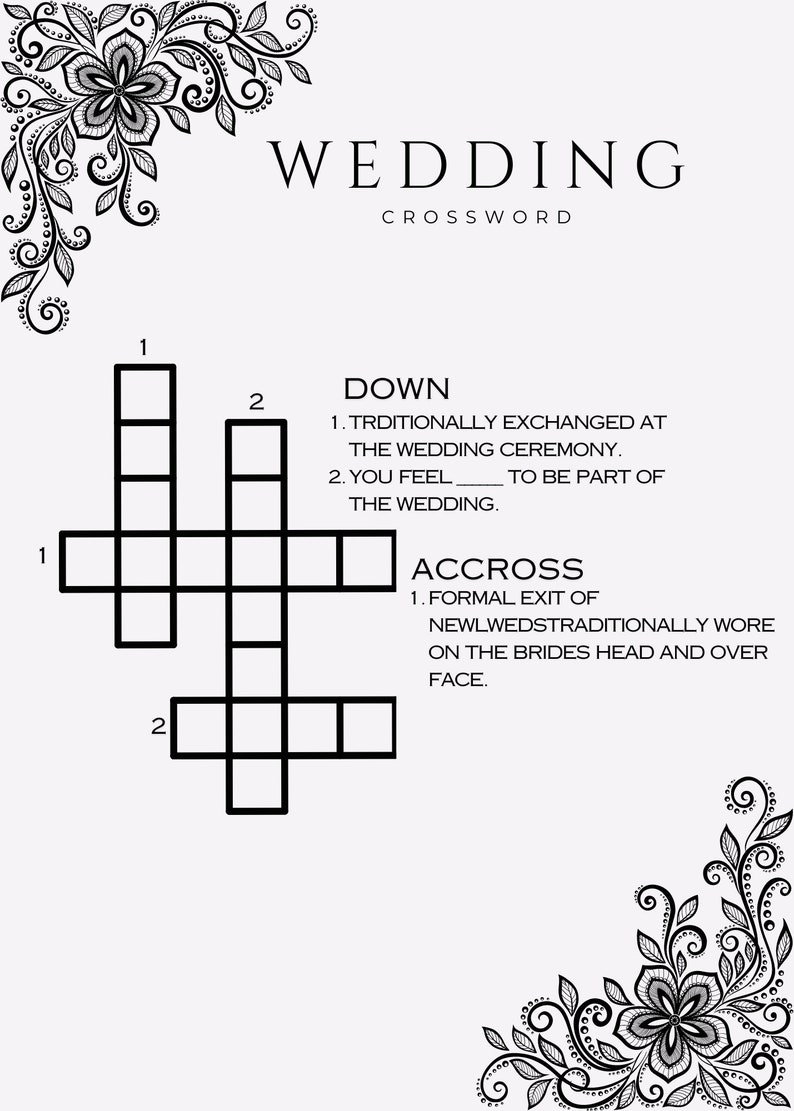 WEDDING
CROSSWORD

1
2
1
2

DOWN
1. TRDITIONALLY EXCHANGED AT THE WEDDING CEREMONY.
2. YOU FEEL ____ TO BE PART OF THE WEDDING.

ACCROSS
1. FORMAL EXIT OF NEWLWEDSTRADITIONALLY WORE ON THE BRIDES HEAD AND OVER FACE.